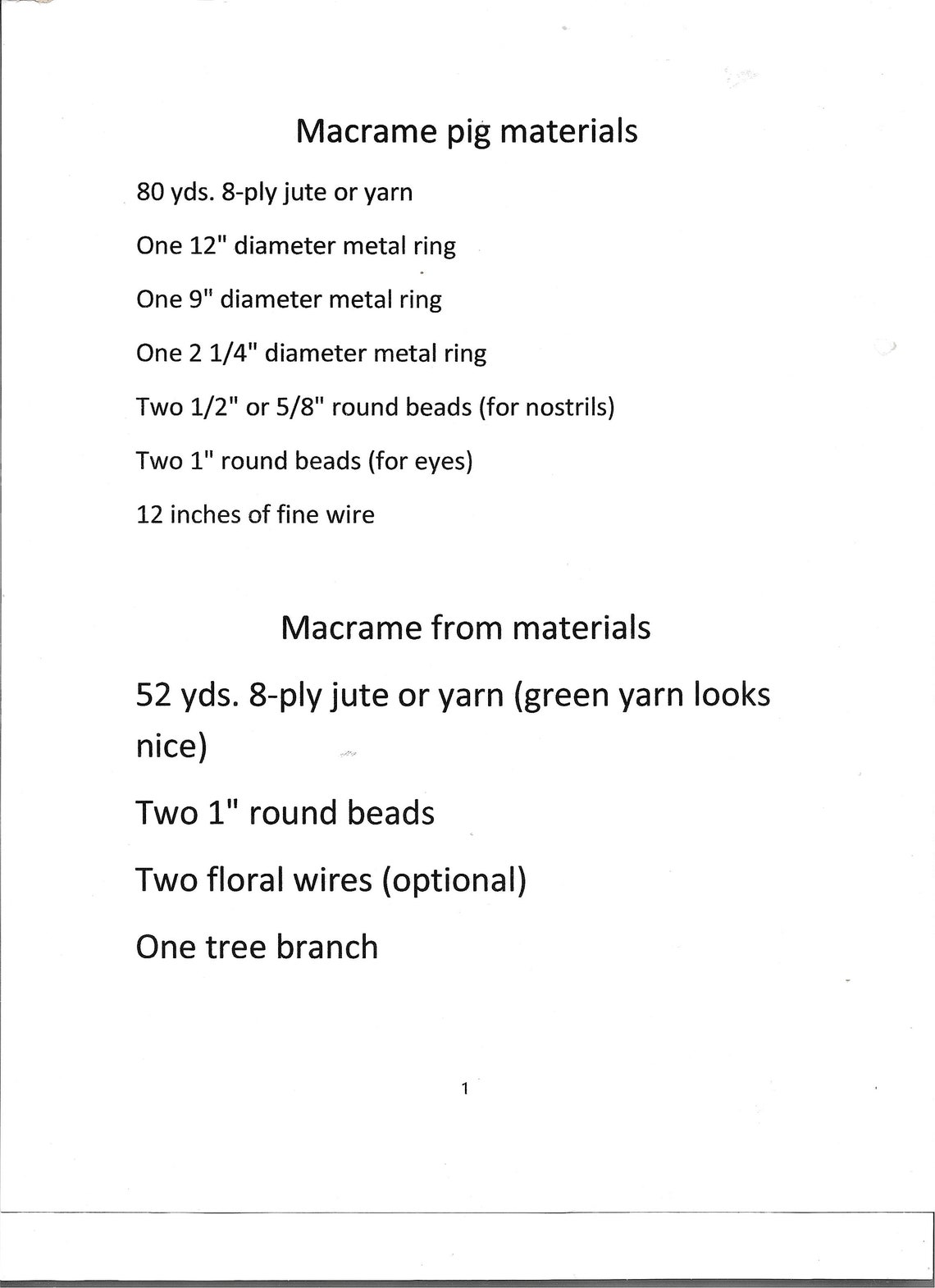 Macrame pig materials

80 yds. 8-ply jute or yarn

One 12" diameter metal ring

One 9" diameter metal ring

One 2 1/4" diameter metal ring

Two 1/2" or 5/8" round beads (for nostrils)

Two 1" round beads (for eyes)

12 inches of fine wire

Macrame from materials

52 yds. 8-ply jute or yarn (green yarn looks nice)

Two 1" round beads

Two floral wires (optional)

One tree branch

1